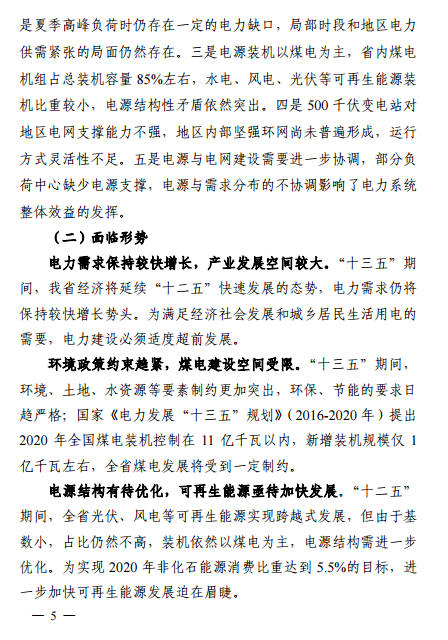 是夏季高峰负荷时仍存在一定的电力缺口，局部时段和地区电力供需紧张的局面仍然存在。三是电源装机以煤电为主，省内煤电机组占总装机容量 85%左右，水电、风电、光伏等可再生能源装机比重较小，电源结构性矛盾依然突出。四是 500 千伏变电站对地区电网支撑能力不强，地区内部坚强环网尚未普遍形成，运行方式灵活性不足。五是电源与电网建设需要进一步协调，部分负荷中心缺少电源支撑，电源与需求分布的不协调影响了电力系统整体效益的发挥。

（二）面临形势

电力需求保持较快增长，产业发展空间较大。“十三五”期间，我省经济将延续“十二五”快速发展的态势，电力需求仍将保持较快增长势头。为满足经济社会发展和城乡居民生活用电的需要，电力建设必须适度超前发展。

环境政策约束趋紧，煤电建设空间受限。“十三五”期间，环境、土地、水资源等要素制约更加突出，环保、节能的要求日趋严格；国家《电力发展“十三五”规划》（2016-2020 年）提出 2020 年全国煤电装机控制在 11 亿千瓦以内，新增装机规模仅 1 亿千瓦左右，全省煤电发展将受到一定制约。

电源结构有待优化，可再生能源亟待加快发展。“十二五”期间，全省光伏、风电等可再生能源实现跨越式发展，但由于基数小，占比仍然不高，装机依然以煤电为主，电源结构需进一步优化。为实现 2020 年非化石能源消费比重达到 5.5%的目标，进一步加快可再生能源发展迫在眉睫。

— 5 —